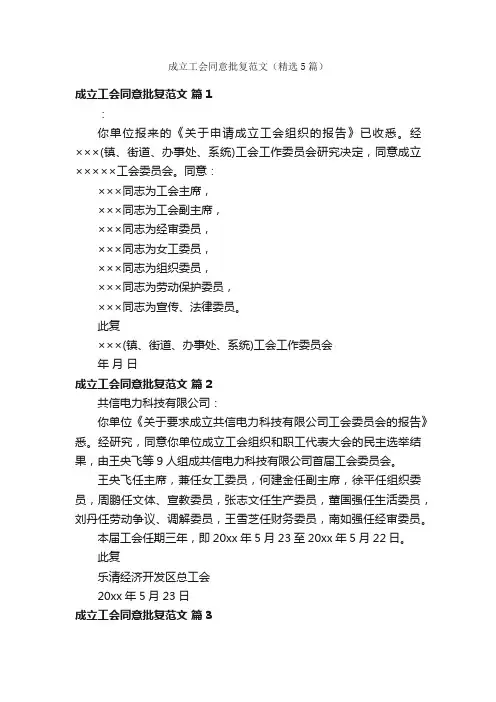 成立工会同意批复范文（精选5篇）

成立工会同意批复范文 篇1

：

你单位报来的《关于申请成立工会组织的报告》已收悉。经×××(镇、街道、办事处、系统)工会工作委员会研究决定，同意成立×××××工会委员会。同意：

×××同志为工会主席，

×××同志为工会副主席，

×××同志为经审委员，

×××同志为女工委员，

×××同志为组织委员，

×××同志为劳动保护委员，

×××同志为宣传、法律委员。

此复

×××(镇、街道、办事处、系统)工会工作委员会

年 月 日

成立工会同意批复范文 篇2

共信电力科技有限公司：

你单位《关于要求成立共信电力科技有限公司工会委员会的报告》悉。经研究，同意你单位成立工会组织和职工代表大会的民主选举结果，由王央飞等9人组成共信电力科技有限公司首届工会委员会。

王央飞任主席，兼任女工委员，何建金任副主席，徐平任组织委员，周鹏任文体、宣教委员，张志文任生产委员，董国强任生活委员，刘丹任劳动争议、调解委员，王雪芝任财务委员，南如强任经审委员。

本届工会任期三年，即20xx年5月23至20xx年5月22日。

此复

乐清经济开发区总工会

20xx年5月23日

成立工会同意批复范文 篇3